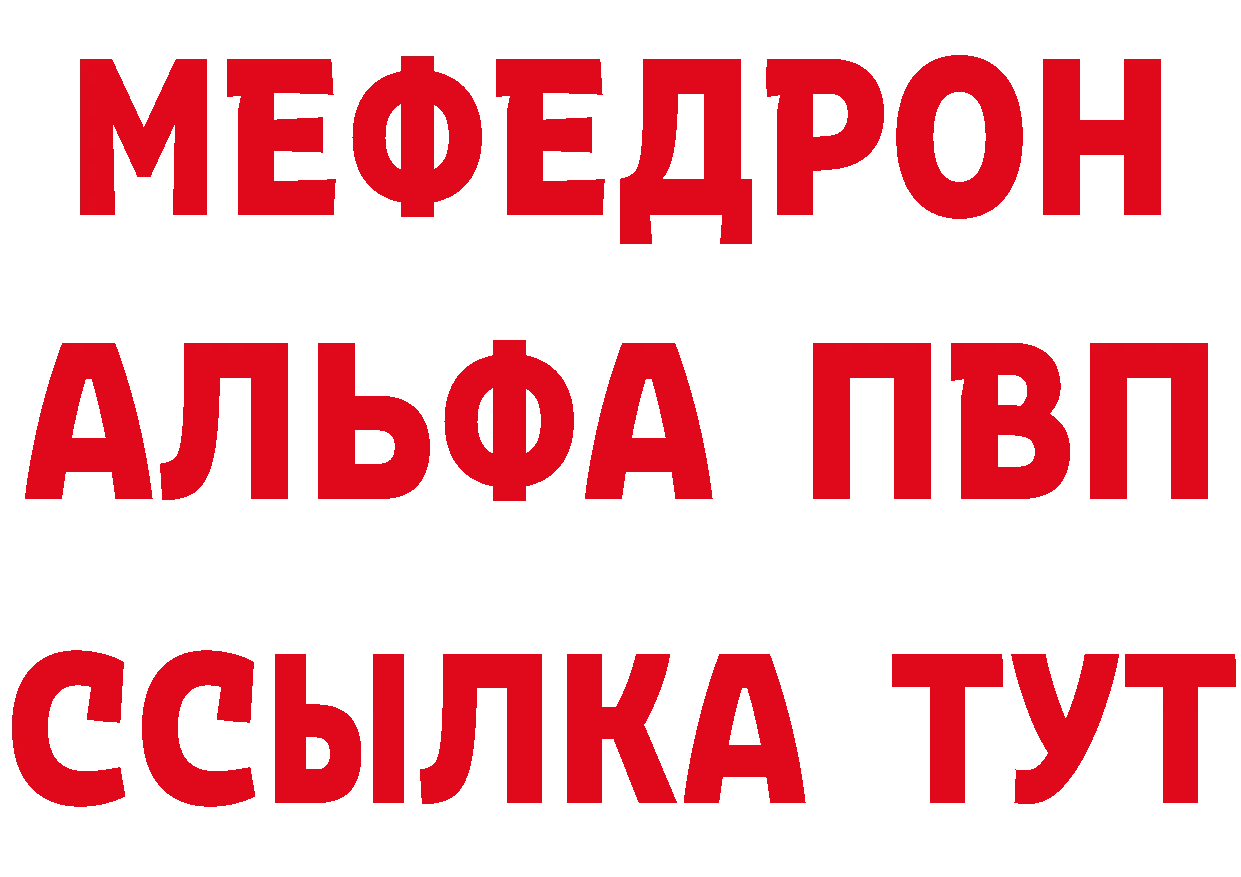 МЕФЕДРОН
АЛЬФА ПВП
ССЫЛКА ТУТ